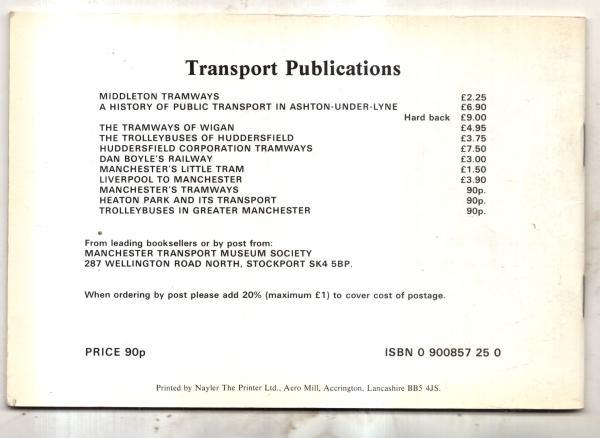 Transport Publications

MIDDLETON TRAMWAYS £2.25
A HISTORY OF PUBLIC TRANSPORT IN ASHTON-UNDER-LYNE £6.90
Hard back £9.00
THE TRAMWAYS OF WIGAN £4.95
THE TROLLEYBUSES OF HUDDERSFIELD £3.75
HUDDERSFIELD CORPORATION TRAMWAYS £7.50
DAN BOYLE'S RAILWAY £3.00
MANCHESTER'S LITTLE TRAM £1.50
LIVERPOOL TO MANCHESTER £3.90
MANCHESTER'S TRAMWAYS 90p.
HEATON PARK AND ITS TRANSPORT 90p.
TROLLEYBUSES IN GREATER MANCHESTER 90p.

From leading booksellers or by post from:
MANCHESTER TRANSPORT MUSEUM SOCIETY
287 WELLINGTON ROAD NORTH, STOCKPORT SK4 5BP.

When ordering by post please add 20% (maximum £1) to cover cost of postage.

PRICE 90p

ISBN 0 900857 25 0

Printed by Nayler The Printer Ltd., Aero Mill, Accrington, Lancashire BB5 4JS.